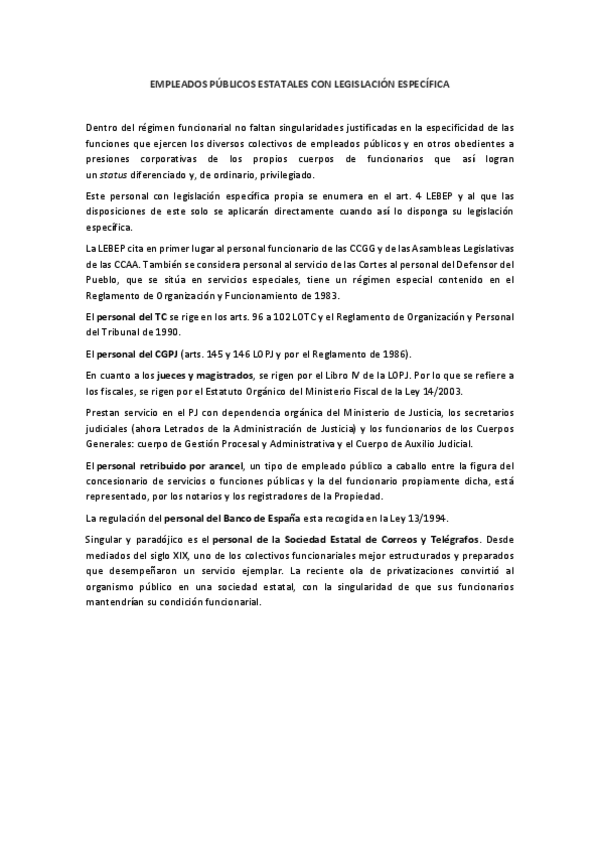 EMPLEADOS PÚBLICOS ESTATALES CON LEGISLACIÓN ESPECÍFICA

Dentro del régimen funcionarial no faltan singularidades justificadas en la especificidad de las funciones que ejercen los diversos colectivos de empleados públicos y en otros obedientes a presiones corporativas de los propios cuerpos de funcionarios que así logran un status diferenciado y, de ordinario, privilegiado.

Este personal con legislación específica propia se enumera en el art. 4 LEBEP y al que las disposiciones de este solo se aplicarán directamente cuando así lo disponga su legislación específica.

La LEBEP cita en primer lugar al personal funcionario de las CCGG y de las Asambleas Legislativas de las CCAA. También se considera personal al servicio de las Cortes al personal del Defensor del Pueblo, que se sitúa en servicios especiales, tiene un régimen especial contenido en el Reglamento de Organización y Funcionamiento de 1983.

El personal del TC se rige en los arts. 96 a 102 LOTC y el Reglamento de Organización y Personal del Tribunal de 1990.

El personal del CGPJ (arts. 145 y 146 LOPJ y por el Reglamento de 1986).

En cuanto a los jueces y magistrados, se rigen por el Libro IV de la LOPJ. Por lo que se refiere a los fiscales, se rigen por el Estatuto Orgánico del Ministerio Fiscal de la Ley 14/2003.

Prestan servicio en el PJ con dependencia orgánica del Ministerio de Justicia, los secretarios judiciales (ahora Letrados de la Administración de Justicia) y los funcionarios de los Cuerpos Generales: cuerpo de Gestión Procesal y Administrativa y el Cuerpo de Auxilio Judicial.

El personal retribuido por arancel, un tipo de empleado público a caballo entre la figura del concesionario de servicios o funciones públicas y la del funcionario propiamente dicha, está representado, por los notarios y los registradores de la Propiedad.

La regulación del personal del Banco de España esta recogida en la Ley 13/1994.

Singular y paradójico es el personal de la Sociedad Estatal de Correos y Telégrafos. Desde mediados del siglo XIX, uno de los colectivos funcionariales mejor estructurados y preparados que desempeñaron un servicio ejemplar. La reciente ola de privatizaciones convirtió al organismo público en una sociedad estatal, con la singularidad de que sus funcionarios mantendrían su condición funcionarial.